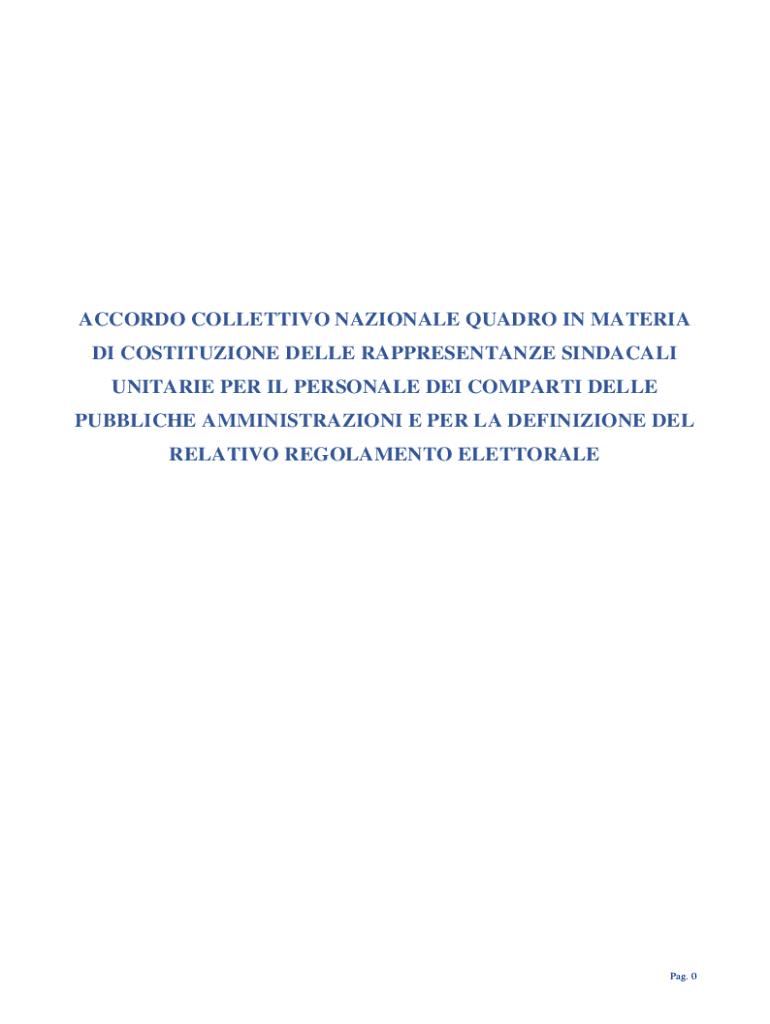 ACCORDO COLLETTIVO NAZIONALE QUADRO IN MATERIA DI COSTITUZIONE DELLE RAPPRESENTANZE SINDACALI UNITARIE PER IL PERSONALE DEI COMPARTI DELLE PUBBLICHE AMMINISTRAZIONI E PER LA DEFINIZIONE DEL RELATIVO REGOLAMENTO ELETTORALE

Pag. 0